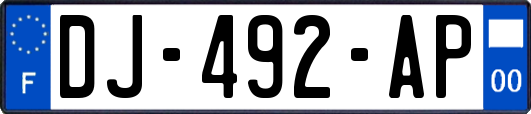 F
DJ-492-AP
00